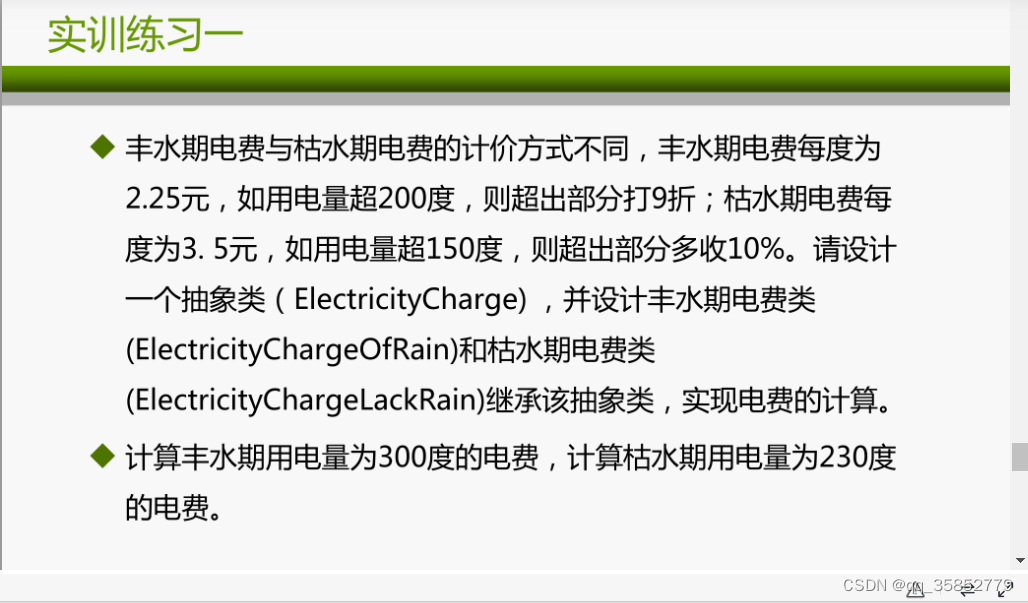 实训练习一

◆ 丰水期电费与枯水期电费的计价方式不同，丰水期电费每度为2.25元，如用电量超200度，则超出部分打9折；枯水期电费每度为3. 5元，如用电量超150度，则超出部分多收10%。请设计一个抽象类（ElectricityCharge），并设计丰水期电费类(ElectricityChargeOfRain)和枯水期电费类(ElectricityChargeLackRain)继承该抽象类，实现电费的计算。

◆ 计算丰水期用电量为300度的电费，计算枯水期用电量为230度的电费。

CSDN @qq_35852779